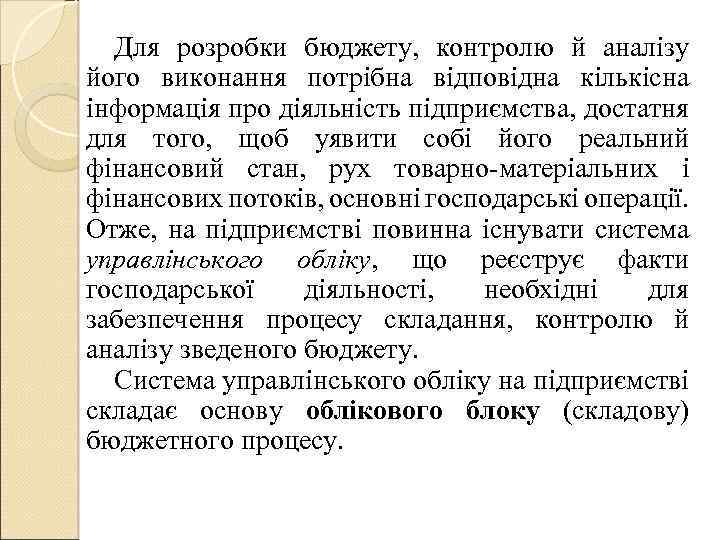 Для розробки бюджету, контролю й аналізу його виконання потрібна відповідна кількісна інформація про діяльність підприємства, достатня для того, щоб уявити собі його реальний фінансовий стан, рух товарно-матеріальних і фінансових потоків, основні господарські операції. Отже, на підприємстві повинна існувати система управлінського обліку, що реєструє факти господарської діяльності, необхідні для забезпечення процесу складання, контролю й аналізу зведеного бюджету.

Система управлінського обліку на підприємстві складає основу облікового блоку (складову) бюджетного процесу.